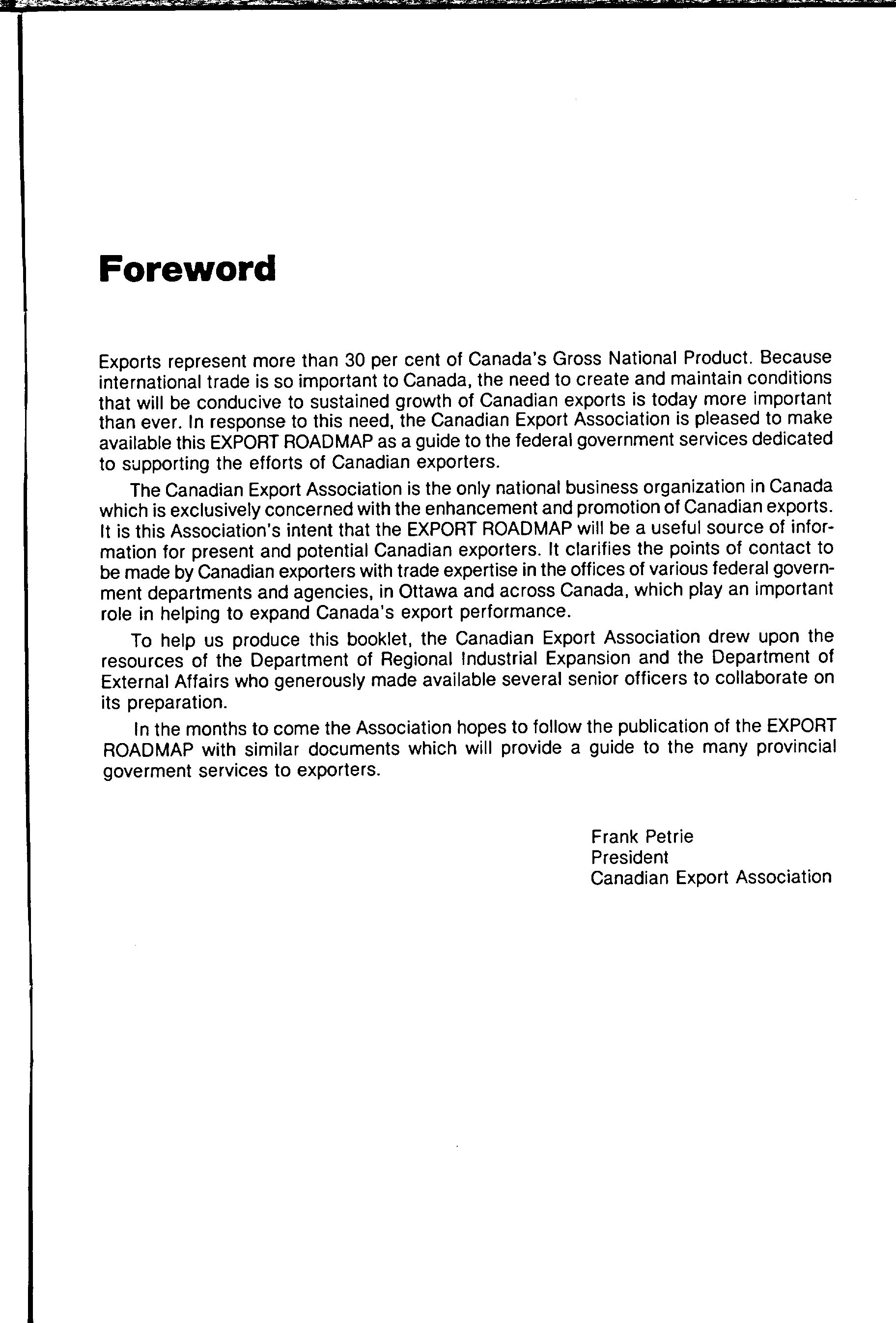 Foreword

Exports represent more than 30 per cent of Canada's Gross National Product. Because international trade is so important to Canada, the need to create and maintain conditions that will be conducive to sustained growth of Canadian exports is today more important than ever. In response to this need, the Canadian Export Association is pleased to make available this EXPORT ROADMAP as a guide to the federal government services dedicated to supporting the efforts of Canadian exporters.

The Canadian Export Association is the only national business organization in Canada which is exclusively concerned with the enhancement and promotion of Canadian exports. It is this Association's intent that the EXPORT ROADMAP will be a useful source of information for present and potential Canadian exporters. It clarifies the points of contact to be made by Canadian exporters with trade expertise in the offices of various federal government departments and agencies, in Ottawa and across Canada, which play an important role in helping to expand Canada's export performance.

To help us produce this booklet, the Canadian Export Association drew upon the resources of the Department of Regional Industrial Expansion and the Department of External Affairs who generously made available several senior officers to collaborate on its preparation.

In the months to come the Association hopes to follow the publication of the EXPORT ROADMAP with similar documents which will provide a guide to the many provincial goverment services to exporters.

Frank Petrie
President
Canadian Export Association